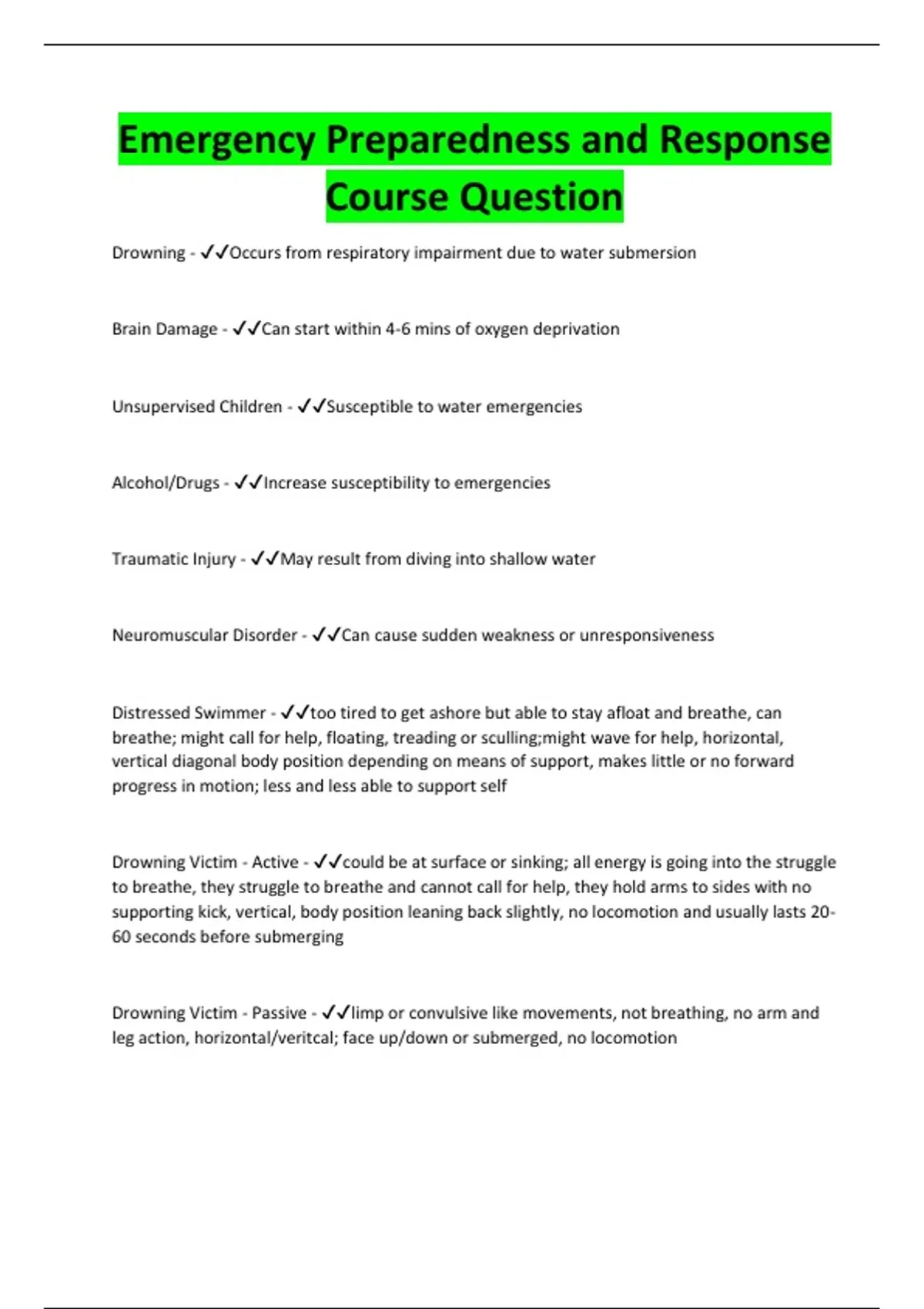 Emergency Preparedness and Response Course Question

Drowning - ✓✓Occurs from respiratory impairment due to water submersion

Brain Damage - ✓✓Can start within 4-6 mins of oxygen deprivation

Unsupervised Children - ✓✓Susceptible to water emergencies

Alcohol/Drugs - ✓✓Increase susceptibility to emergencies

Traumatic Injury - ✓✓May result from diving into shallow water

Neuromuscular Disorder - ✓✓Can cause sudden weakness or unresponsiveness

Distressed Swimmer - ✓✓too tired to get ashore but able to stay afloat and breathe, can breathe; might call for help, floating, treading or sculling;might wave for help, horizontal, vertical diagonal body position depending on means of support, makes little or no forward progress in motion; less and less able to support self

Drowning Victim - Active - ✓✓could be at surface or sinking; all energy is going into the struggle to breathe, they struggle to breathe and cannot call for help, they hold arms to sides with no supporting kick, vertical, body position leaning back slightly, no locomotion and usually lasts 20-60 seconds before submerging

Drowning Victim - Passive - ✓✓limp or convulsive like movements, not breathing, no arm and leg action, horizontal/veritcal; face up/down or submerged, no locomotion